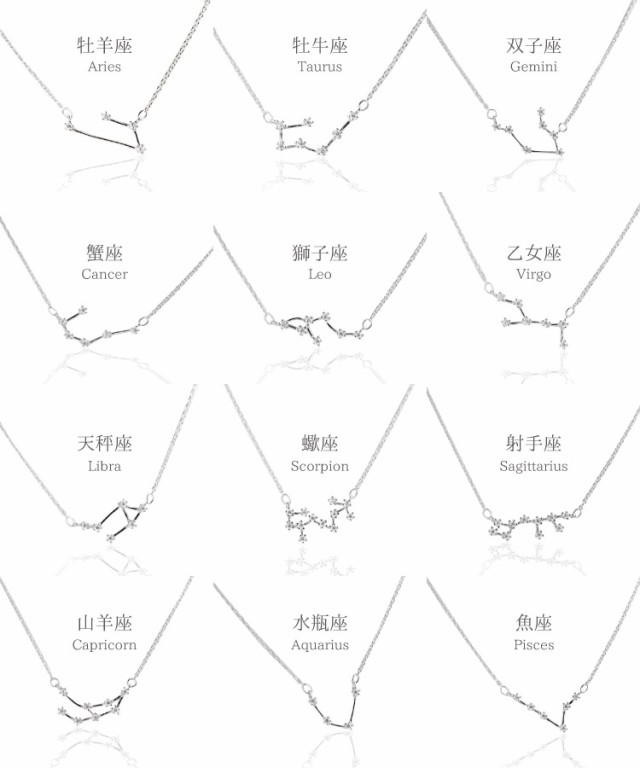 牡羊座
Aries

牡牛座
Taurus

双子座
Gemini

蟹座
Cancer

獅子座
Leo

乙女座
Virgo

天秤座
Libra

蠍座
Scorpion

射手座
Sagittarius

山羊座
Capricorn

水瓶座
Aquarius

魚座
Pisces